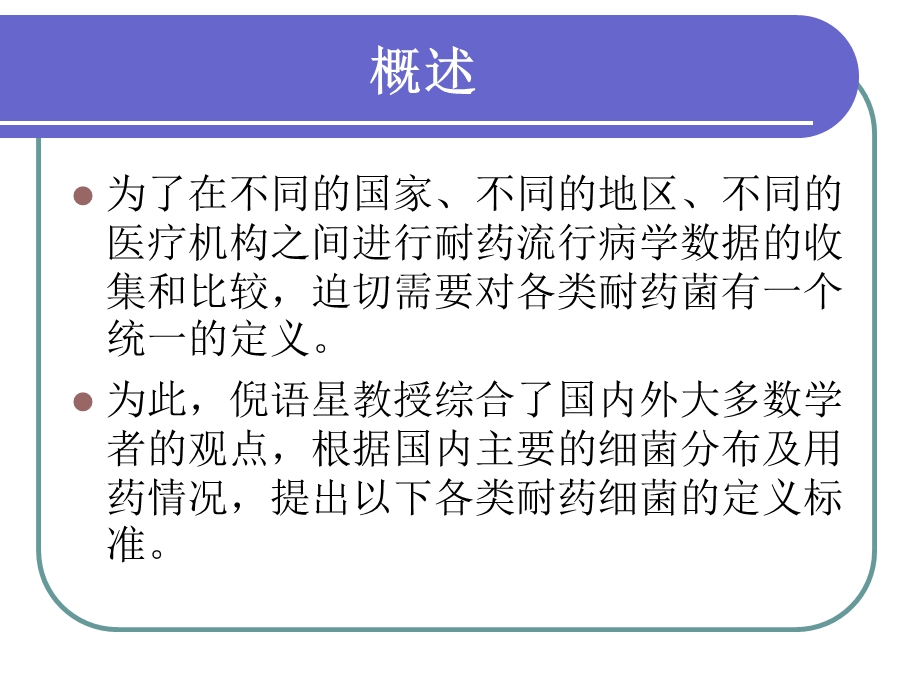 概述

为了在不同的国家、不同的地区、不同的医疗机构之间进行耐药流行病学数据的收集和比较，迫切需要对各类耐药菌有一个统一的定义。

为此，倪语星教授综合了国内外大多数学者的观点，根据国内主要的细菌分布及用药情况，提出以下各类耐药细菌的定义标准。